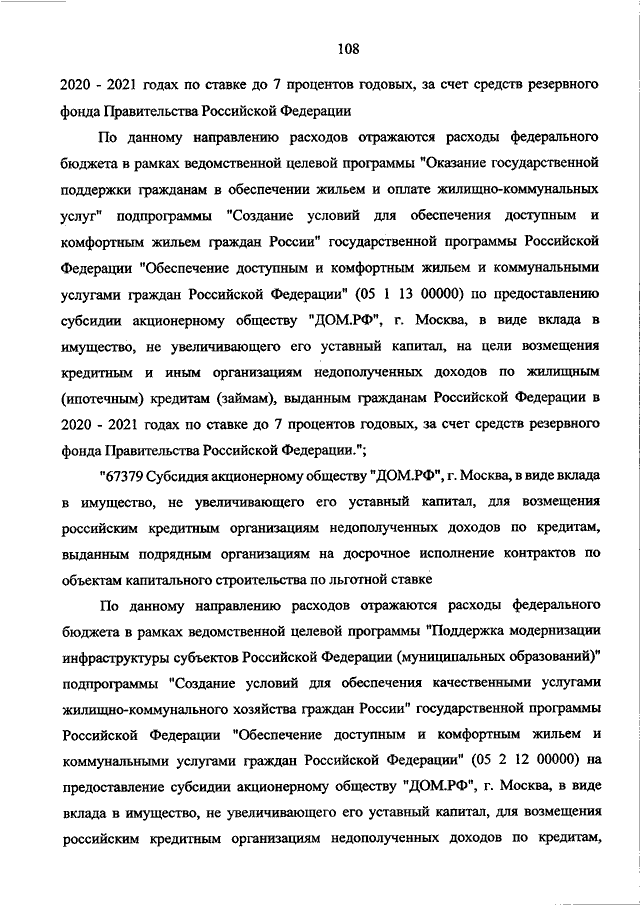 108

2020 - 2021 годах по ставке до 7 процентов годовых, за счет средств резервного фонда Правительства Российской Федерации

По данному направлению расходов отражаются расходы федерального бюджета в рамках ведомственной целевой программы "Оказание государственной поддержки гражданам в обеспечении жильем и оплате жилищно-коммунальных услуг" подпрограммы "Создание условий для обеспечения доступным и комфортным жильем граждан России" государственной программы Российской Федерации "Обеспечение доступным и комфортным жильем и коммунальными услугами граждан Российской Федерации" (05 1 13 00000) по предоставлению субсидии акционерному обществу "ДОМ.РФ", г. Москва, в виде вклада в имущество, не увеличивающего его уставный капитал, на цели возмещения кредитным и иным организациям недополученных доходов по жилищным (ипотечным) кредитам (займам), выданным гражданам Российской Федерации в 2020 - 2021 годах по ставке до 7 процентов годовых, за счет средств резервного фонда Правительства Российской Федерации.";

"67379 Субсидия акционерному обществу "ДОМ.РФ", г. Москва, в виде вклада в имущество, не увеличивающего его уставный капитал, для возмещения российским кредитным организациям недополученных доходов по кредитам, выданным подрядным организациям на досрочное исполнение контрактов по объектам капитального строительства по льготной ставке

По данному направлению расходов отражаются расходы федерального бюджета в рамках ведомственной целевой программы "Поддержка модернизации инфраструктуры субъектов Российской Федерации (муниципальных образований)" подпрограммы "Создание условий для обеспечения качественными услугами жилищно-коммунального хозяйства граждан России" государственной программы Российской Федерации "Обеспечение доступным и комфортным жильем и коммунальными услугами граждан Российской Федерации" (05 2 12 00000) на предоставление субсидии акционерному обществу "ДОМ.РФ", г. Москва, в виде вклада в имущество, не увеличивающего его уставный капитал, для возмещения российским кредитным организациям недополученных доходов по кредитам,